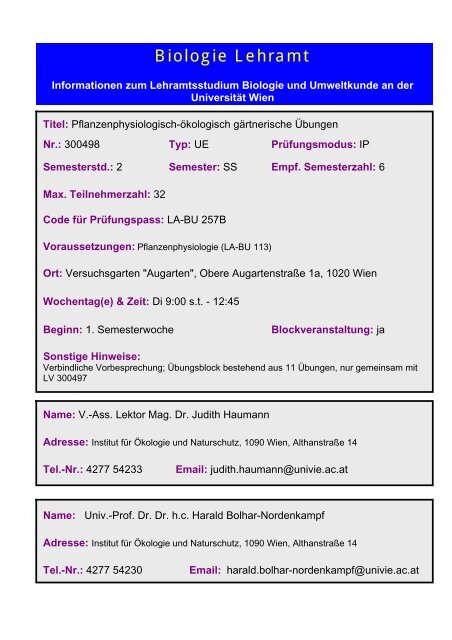 Biologie Lehramt

Informationen zum Lehramtsstudium Biologie und Umweltkunde an der Universität Wien

Titel: Pflanzenphysiologisch-ökologisch gärtnerische Übungen

Nr.: 300498 Typ: UE Prüfungsmodus: IP

Semesterstd.: 2 Semester: SS Empf. Semesterzahl: 6

Max. Teilnehmerzahl: 32

Code für Prüfungspass: LA-BU 257B

Voraussetzungen: Pflanzenphysiologie (LA-BU 113)

Ort: Versuchsgarten "Augarten", Obere Augartenstraße 1a, 1020 Wien

Wochentag(e) & Zeit: Di 9:00 s.t. - 12:45

Beginn: 1. Semesterwoche Blockveranstaltung: ja

Sonstige Hinweise:
Verbindliche Vorbesprechung; Übungsblock bestehend aus 11 Übungen, nur gemeinsam mit LV 300497

Name: V.-Ass. Lektor Mag. Dr. Judith Haumann

Adresse: Institut für Ökologie und Naturschutz, 1090 Wien, Althanstraße 14

Tel.-Nr.: 4277 54233 Email: judith.haumann@univie.ac.at

Name: Univ.-Prof. Dr. Dr. h.c. Harald Bolhar-Nordenkampf

Adresse: Institut für Ökologie und Naturschutz, 1090 Wien, Althanstraße 14

Tel.-Nr.: 4277 54230 Email: harald.bolhar-nordenkampf@univie.ac.at